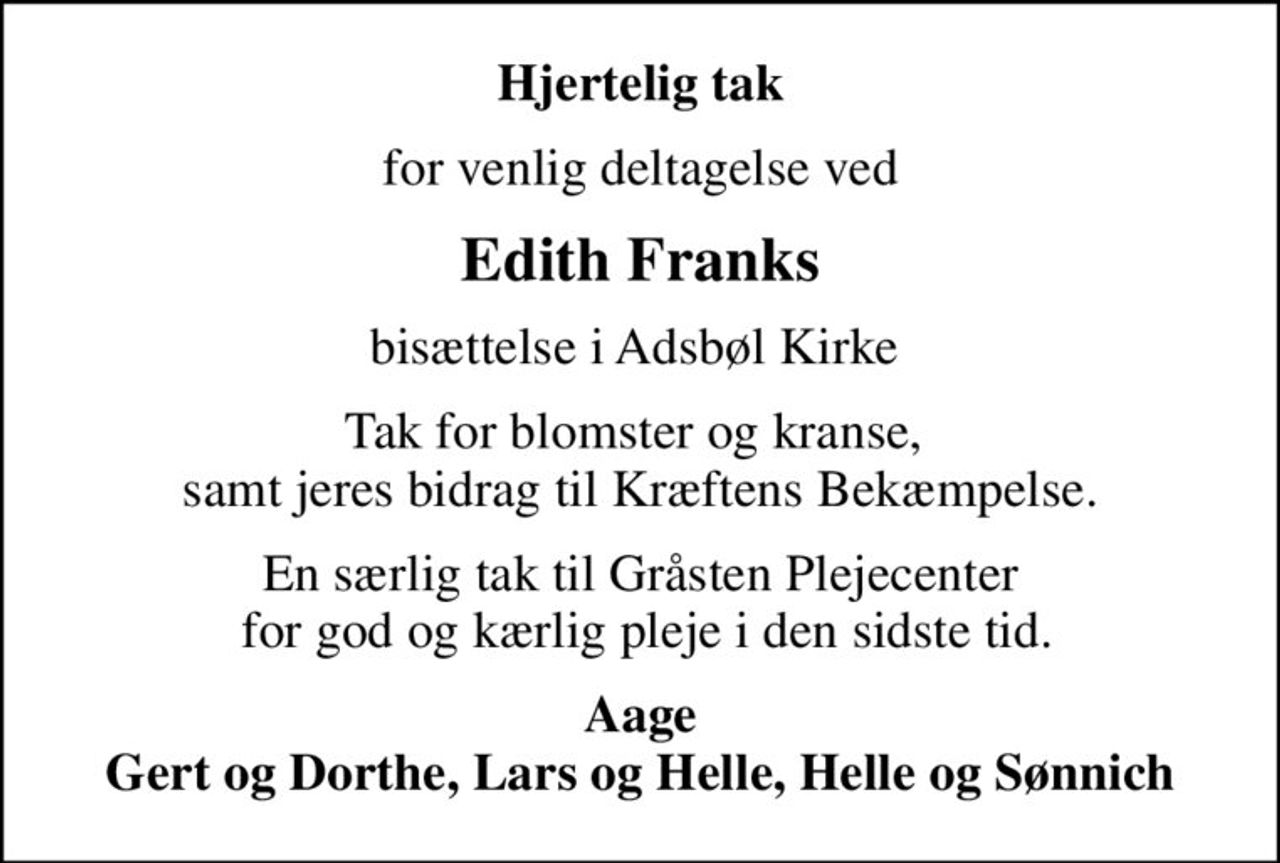 Hjertelig tak

for venlig deltagelse ved

Edith Franks

bisættelse i Adsbøl Kirke

Tak for blomster og kranse, samt jeres bidrag til Kræftens Bekæmpelse.

En særlig tak til Gråsten Plejecenter for god og kærlig pleje i den sidste tid.

Aage
Gert og Dorthe, Lars og Helle, Helle og Sønnich